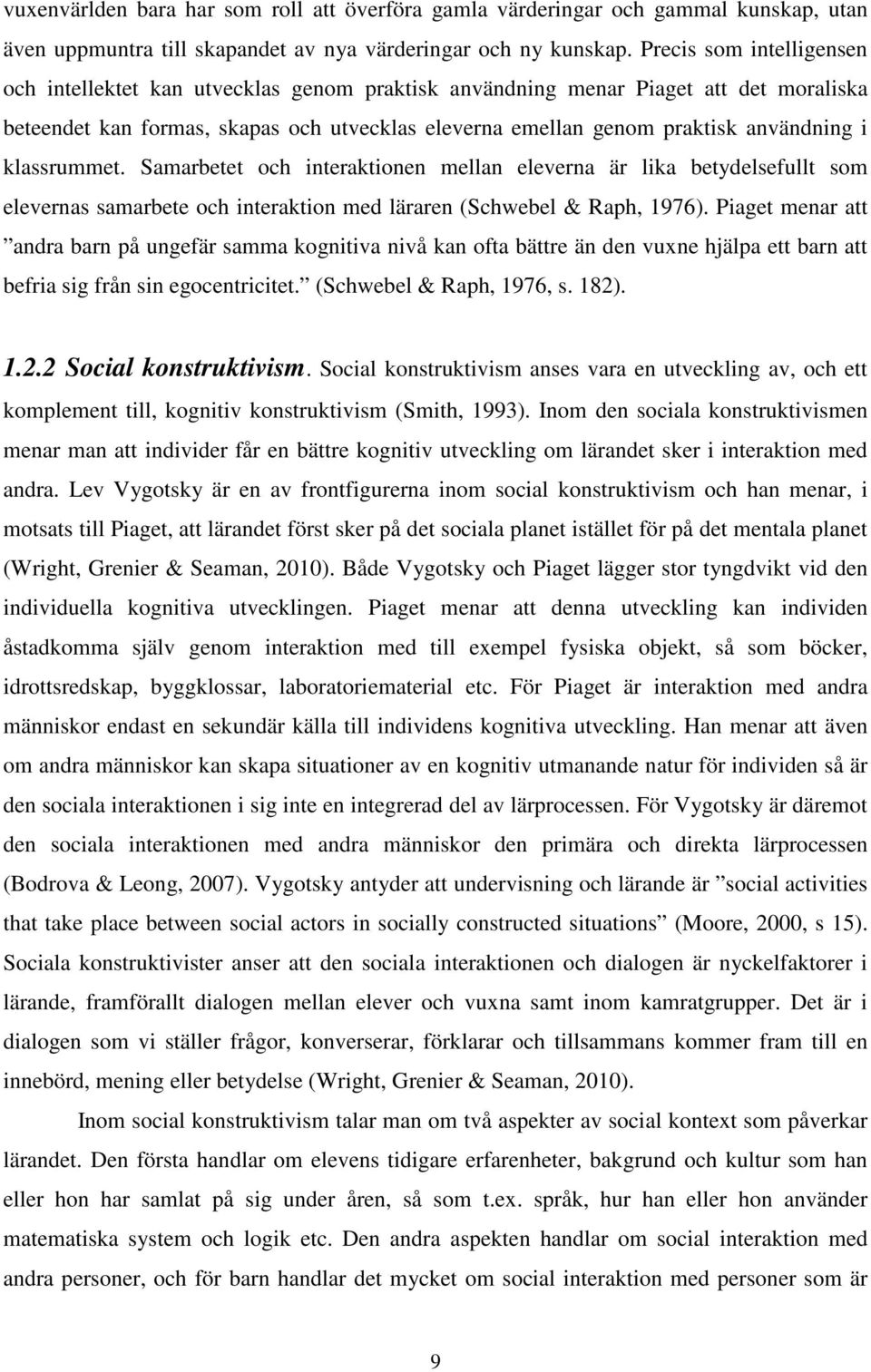 vuxenvärlden bara har som roll att överföra gamla värderingar och gammal kunskap, utan även uppmuntra till skapandet av nya värderingar och ny kunskap. Precis som intelligensen och intellektet kan utvecklas genom praktisk användning menar Piaget att det moraliska beteendet kan formas, skapas och utvecklas eleverna emellan genom praktisk användning i klassrummet. Samarbetet och interaktionen mellan eleverna är lika betydelsefullt som elevernas samarbete och interaktion med läraren (Schwebel & Raph, 1976). Piaget menar att ”andra barn på ungefär samma kognitiva nivå kan ofta bättre än den vuxne hjälpa ett barn att befria sig från sin egocentricitet.” (Schwebel & Raph, 1976, s. 182).

1.2.2 Social konstruktivism. Social konstruktivism anses vara en utveckling av, och ett komplement till, kognitiv konstruktivism (Smith, 1993). Inom den sociala konstruktivismen menar man att individer får en bättre kognitiv utveckling om lärandet sker i interaktion med andra. Lev Vygotsky är en av frontfigurerna inom social konstruktivism och han menar, i motsats till Piaget, att lärandet först sker på det sociala planet istället för på det mentala planet (Wright, Grenier & Seaman, 2010). Både Vygotsky och Piaget lägger stor tyngdvikt vid den individuella kognitiva utvecklingen. Piaget menar att denna utveckling kan individen åstadkomma själv genom interaktion med till exempel fysiska objekt, så som böcker, idrottsredskap, byggklossar, laboratoriematerial etc. För Piaget är interaktion med andra människor endast en sekundär källa till individens kognitiva utveckling. Han menar att även om andra människor kan skapa situationer av en kognitiv utmanande natur för individen så är den sociala interaktionen i sig inte en integrerad del av lärprocessen. För Vygotsky är däremot den sociala interaktionen med andra människor den primära och direkta lärprocessen (Bodrova & Leong, 2007). Vygotsky antyder att undervisning och lärande är ”social activities that take place between social actors in socially constructed situations” (Moore, 2000, s 15). Sociala konstruktivister anser att den sociala interaktionen och dialogen är nyckelfaktorer i lärande, framförallt dialogen mellan elever och vuxna samt inom kamratgrupper. Det är i dialogen som vi ställer frågor, konverserar, förklarar och tillsammans kommer fram till en innebörd, mening eller betydelse (Wright, Grenier & Seaman, 2010).

Inom social konstruktivism talar man om två aspekter av social kontext som påverkar lärandet. Den första handlar om elevens tidigare erfarenheter, bakgrund och kultur som han eller hon har samlat på sig under åren, så som t.ex. språk, hur han eller hon använder matematiska system och logik etc. Den andra aspekten handlar om social interaktion med andra personer, och för barn handlar det mycket om social interaktion med personer som är

9